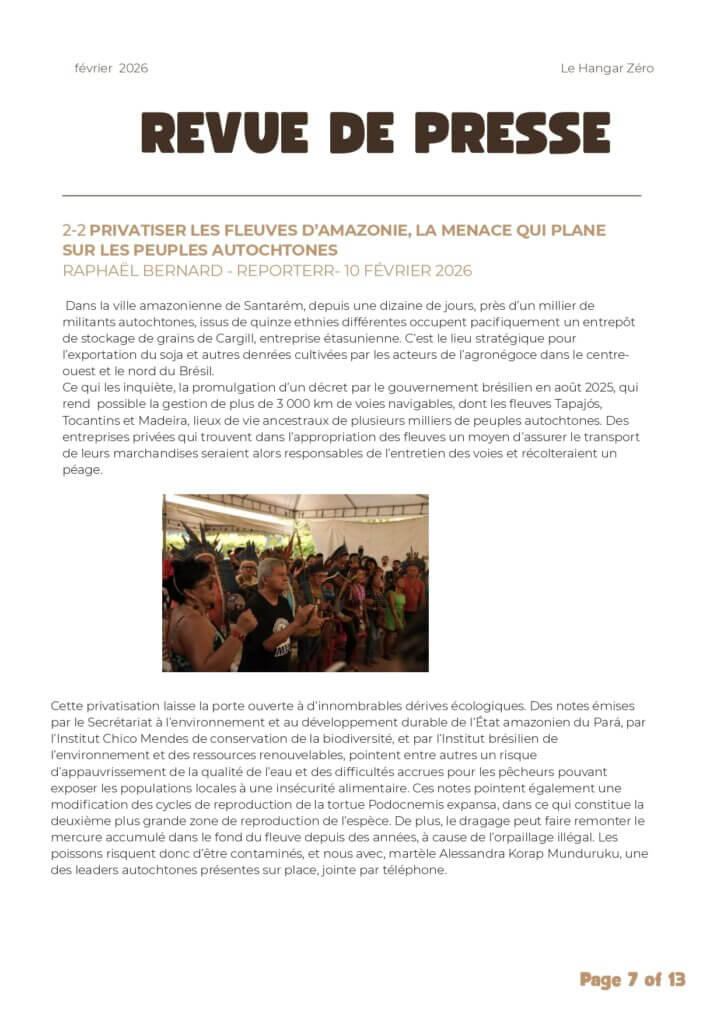 février 2026

Le Hangar Zéro

REVUE DE PRESSE

2-2 PRIVATISER LES FLEUVES D'AMAZONIE, LA MENACE QUI PLANE SUR LES PEUPLES AUTOCHTONES
RAPHAËL BERNARD - REPORTERR- 10 FÉVRIER 2026

Dans la ville amazonienne de Santarém, depuis une dizaine de jours, près d'un millier de militants autochtones, issus de quinze ethnies différentes occupent pacifiquement un entrepôt de stockage de grains de Cargill, entreprise étasunienne. C'est le lieu stratégique pour l'exportation du soja et autres denrées cultivées par les acteurs de l'agronégoce dans le centre-ouest et le nord du Brésil.
Ce qui les inquiète, la promulgation d'un décret par le gouvernement brésilien en août 2025, qui rend possible la gestion de plus de 3 000 km de voies navigables, dont les fleuves Tapajós, Tocantins et Madeira, lieux de vie ancestraux de plusieurs milliers de peuples autochtones. Des entreprises privées qui trouvent dans l'appropriation des fleuves un moyen d'assurer le transport de leurs marchandises seraient alors responsables de l'entretien des voies et récolteraient un péage.

Cette privatisation laisse la porte ouverte à d'innombrables dérives écologiques. Des notes émises par le Secrétariat à l'environnement et au développement durable de l'État amazonien du Pará, par l'Institut Chico Mendes de conservation de la biodiversité, et par l'Institut brésilien de l'environnement et des ressources renouvelables, pointent entre autres un risque d'appauvrissement de la qualité de l'eau et des difficultés accrues pour les pêcheurs pouvant exposer les populations locales à une insécurité alimentaire. Ces notes pointent également une modification des cycles de reproduction de la tortue Podocnemis expansa, dans ce qui constitue la deuxième plus grande zone de reproduction de l'espèce. De plus, le dragage peut faire remonter le mercure accumulé dans le fond du fleuve depuis des années, à cause de l'orpaillage illégal. Les poissons risquent donc d'être contaminés, et nous avec, martèle Alessandra Korap Munduruku, une des leaders autochtones présentes sur place, jointe par téléphone.

Page 7 of 13